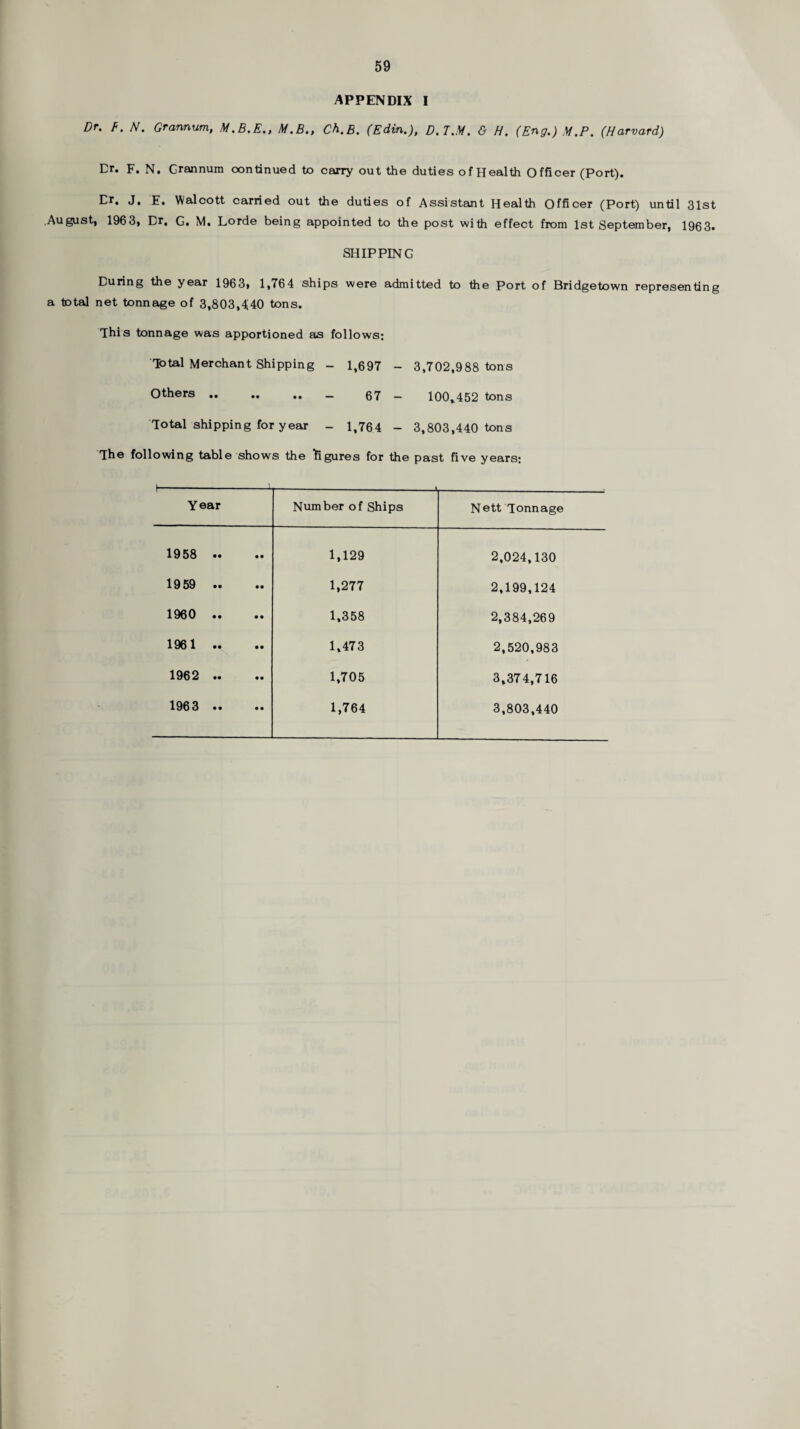 59

APPENDIX I

Dr. F. N. Grannum, M.B.E., M.B., Ch.B. (Edin.), D.T.M. & H. (Eng.) M.P. (Harvard)

Dr. F. N. Grannum continued to carry out the duties of Health Officer (Port).

Dr. J. E. Walcott carried out the duties of Assistant Health Officer (Port) until 31st August, 1963, Dr. G. M. Lorde being appointed to the post with effect from 1st September, 1963.

SHIPPING

During the year 1963, 1,764 ships were admitted to the Port of Bridgetown representing a total net tonnage of 3,803,440 tons.

This tonnage was apportioned as follows:

Total Merchant Shipping – 1,697 – 3,702,988 tons

Others .. .. .. – 67 – 100,452 tons

Total shipping for year – 1,764 – 3,803,440 tons

The following table shows the figures for the past five years:

| Year | Number of Ships | Nett Tonnage |
|---|---|---|
| 1958 .. .. | 1,129 | 2,024,130 |
| 1959 .. .. | 1,277 | 2,199,124 |
| 1960 .. .. | 1,358 | 2,384,269 |
| 1961 .. .. | 1,473 | 2,520,983 |
| 1962 .. .. | 1,705 | 3,374,716 |
| 1963 .. .. | 1,764 | 3,803,440 |